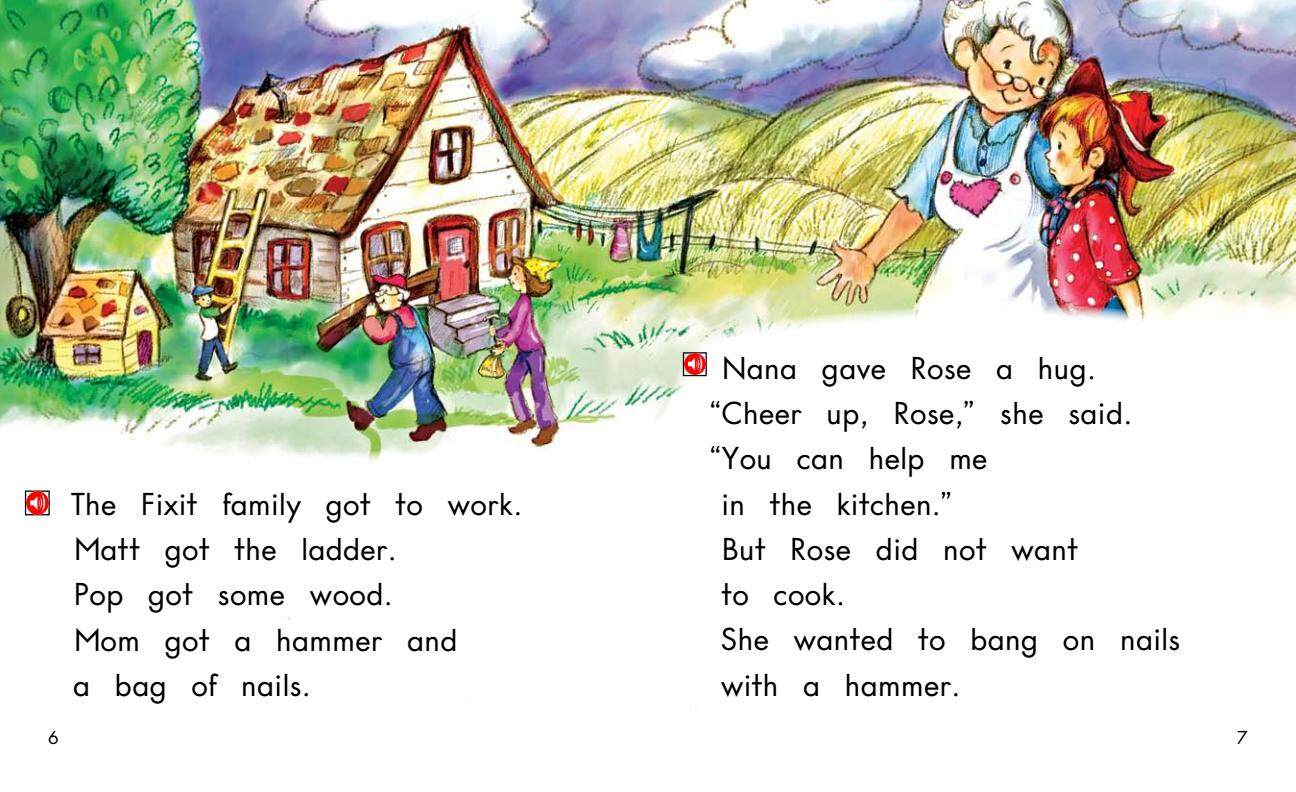 The Fixit family got to work.
Matt got the ladder.
Pop got some wood.
Mom got a hammer and
a bag of nails.

6

Nana gave Rose a hug.
"Cheer up, Rose," she said.
"You can help me
in the kitchen."
But Rose did not want
to cook.
She wanted to bang on nails
with a hammer.

7